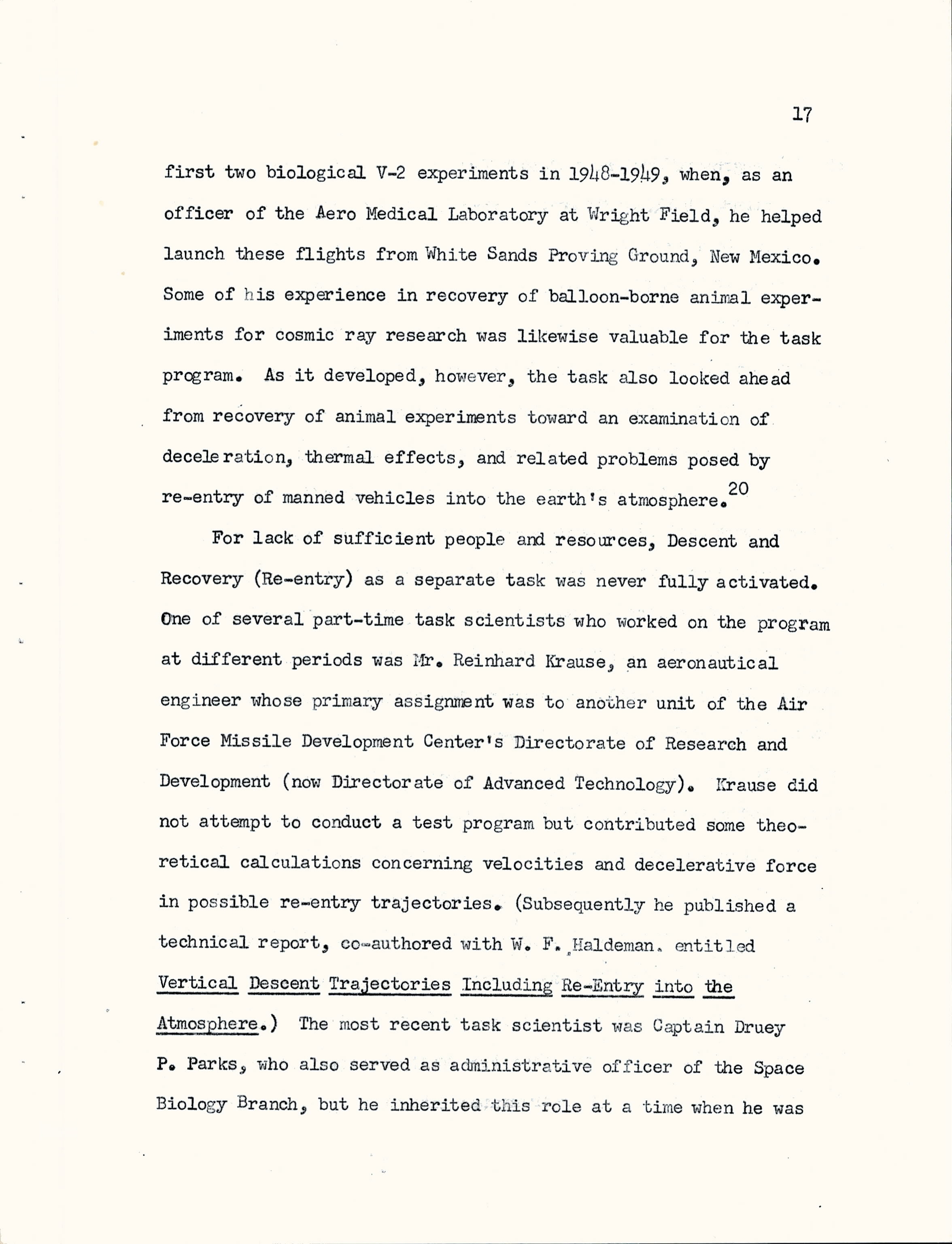 17

first two biological V-2 experiments in 1948-1949, when, as an officer of the Aero Medical Laboratory at Wright Field, he helped launch these flights from White Sands Proving Ground, New Mexico. Some of his experience in recovery of balloon-borne animal experiments for cosmic ray research was likewise valuable for the task program. As it developed, however, the task also looked ahead from recovery of animal experiments toward an examination of deceleration, thermal effects, and related problems posed by re-entry of manned vehicles into the earth's atmosphere.$^{20}$

For lack of sufficient people and resources, Descent and Recovery (Re-entry) as a separate task was never fully activated. One of several part-time task scientists who worked on the program at different periods was Mr. Reinhard Krause, an aeronautical engineer whose primary assignment was to another unit of the Air Force Missile Development Center's Directorate of Research and Development (now Directorate of Advanced Technology). Krause did not attempt to conduct a test program but contributed some theoretical calculations concerning velocities and decelerative force in possible re-entry trajectories. (Subsequently he published a technical report, co-authored with W. F. Haldeman, entitled Vertical Descent Trajectories Including Re-Entry into the Atmosphere.) The most recent task scientist was Captain Druey P. Parks, who also served as administrative officer of the Space Biology Branch, but he inherited this role at a time when he was